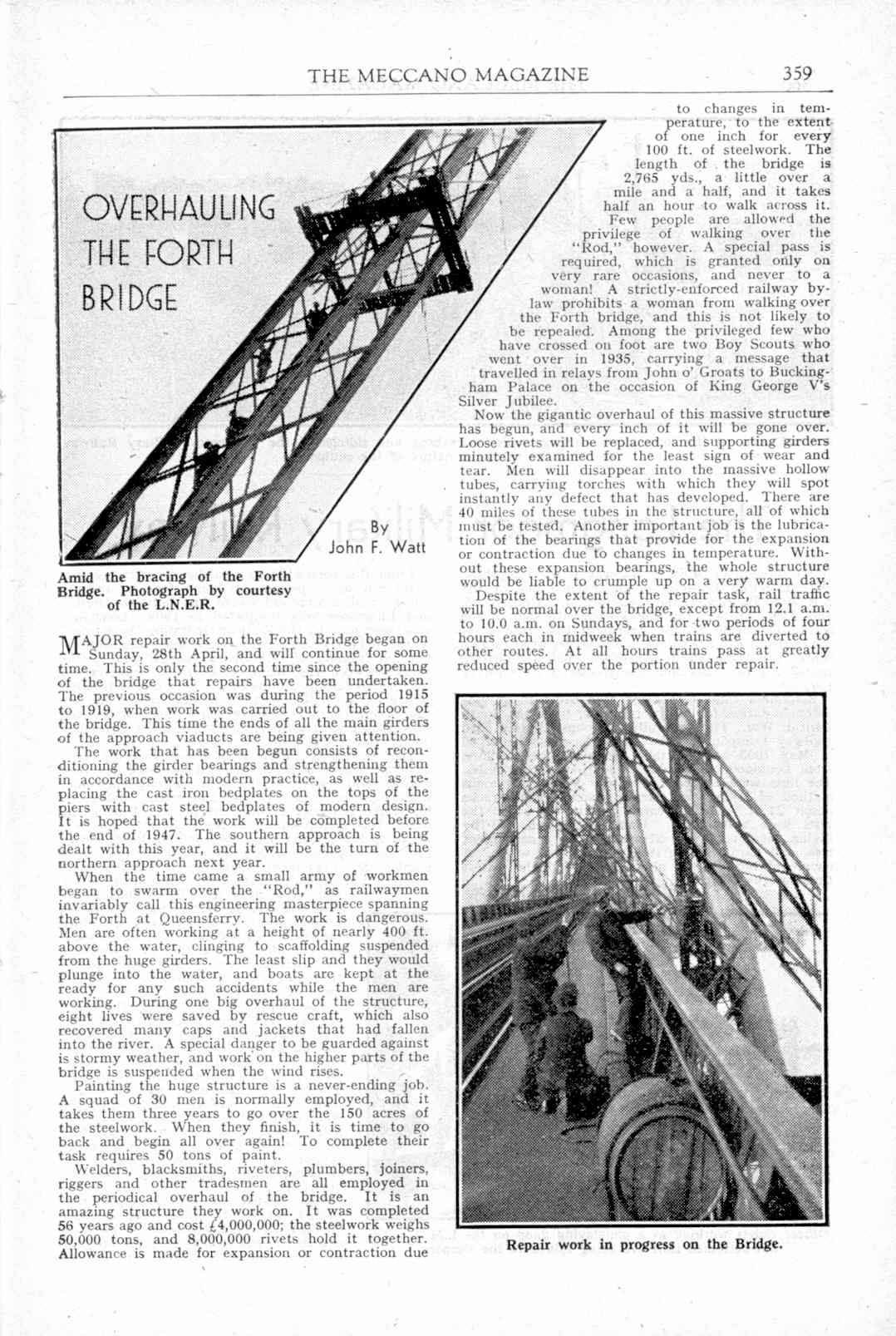 THE MECCANO MAGAZINE 359

OVERHAULING THE FORTH BRIDGE

By John F. Watt

Amid the bracing of the Forth Bridge. Photograph by courtesy of the L.N.E.R.

MAJOR repair work on the Forth Bridge began on Sunday, 28th April, and will continue for some time. This is only the second time since the opening of the bridge that repairs have been undertaken. The previous occasion was during the period 1915 to 1919, when work was carried out to the floor of the bridge. This time the ends of all the main girders of the approach viaducts are being given attention.

The work that has been begun consists of reconditioning the girder bearings and strengthening them in accordance with modern practice, as well as replacing the cast iron bedplates on the tops of the piers with cast steel bedplates of modern design. It is hoped that the work will be completed before the end of 1947. The southern approach is being dealt with this year, and it will be the turn of the northern approach next year.

When the time came a small army of workmen began to swarm over the "Rod," as railwaymen invariably call this engineering masterpiece spanning the Forth at Queensferry. The work is dangerous. Men are often working at a height of nearly 400 ft. above the water, clinging to scaffolding suspended from the huge girders. The least slip and they would plunge into the water, and boats are kept at the ready for any such accidents while the men are working. During one big overhaul of the structure, eight lives were saved by rescue craft, which also recovered many caps and jackets that had fallen into the river. A special danger to be guarded against is stormy weather, and work on the higher parts of the bridge is suspended when the wind rises.

Painting the huge structure is a never-ending job. A squad of 30 men is normally employed, and it takes them three years to go over the 150 acres of the steelwork. When they finish, it is time to go back and begin all over again! To complete their task requires 50 tons of paint.

Welders, blacksmiths, riveters, plumbers, joiners, riggers and other tradesmen are all employed in the periodical overhaul of the bridge. It is an amazing structure they work on. It was completed 56 years ago and cost £4,000,000; the steelwork weighs 50,000 tons, and 8,000,000 rivets hold it together. Allowance is made for expansion or contraction due to changes in temperature, to the extent of one inch for every 100 ft. of steelwork. The length of the bridge is 2,765 yds., a little over a mile and a half, and it takes half an hour to walk across it. Few people are allowed the privilege of walking over the "Rod," however. A special pass is required, which is granted only on very rare occasions, and never to a woman! A strictly-enforced railway by-law prohibits a woman from walking over the Forth bridge, and this is not likely to be repealed. Among the privileged few who have crossed on foot are two Boy Scouts who went over in 1935, carrying a message that travelled in relays from John o' Groats to Buckingham Palace on the occasion of King George V's Silver Jubilee.

Now the gigantic overhaul of this massive structure has begun, and every inch of it will be gone over. Loose rivets will be replaced, and supporting girders minutely examined for the least sign of wear and tear. Men will disappear into the massive hollow tubes, carrying torches with which they will spot instantly any defect that has developed. There are 40 miles of these tubes in the structure, all of which must be tested. Another important job is the lubrication of the bearings that provide for the expansion or contraction due to changes in temperature. Without these expansion bearings, the whole structure would be liable to crumple up on a very warm day.

Despite the extent of the repair task, rail traffic will be normal over the bridge, except from 12.1 a.m. to 10.0 a.m. on Sundays, and for two periods of four hours each in midweek when trains are diverted to other routes. At all hours trains pass at greatly reduced speed over the portion under repair.

Repair work in progress on the Bridge.